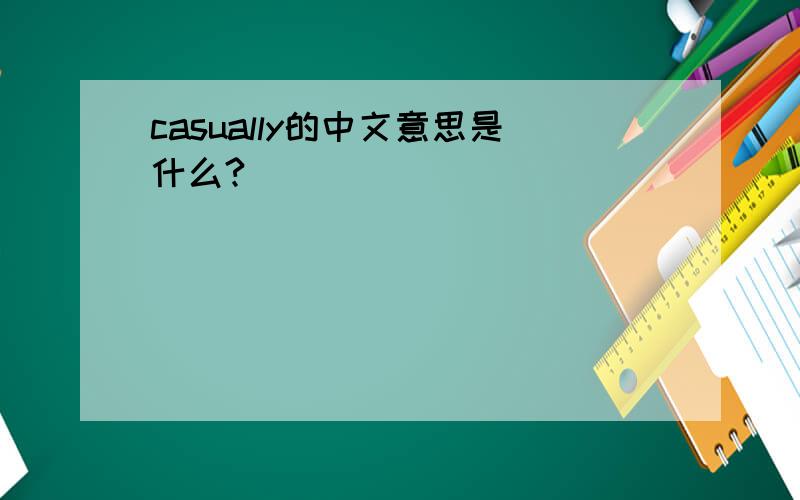 casually的中文意思是什么?